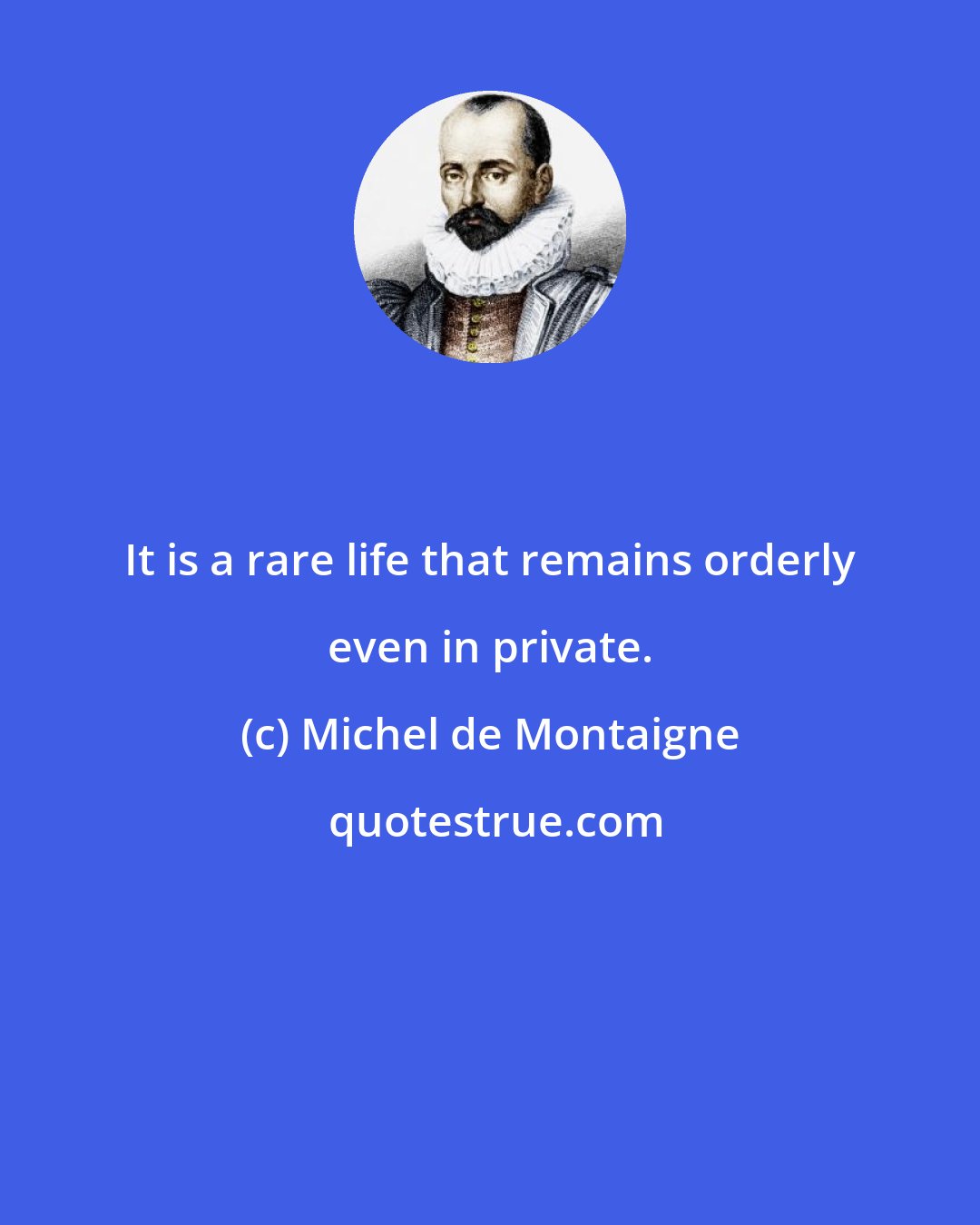 It is a rare life that remains orderly even in private.

(c) Michel de Montaigne

quotestrue.com